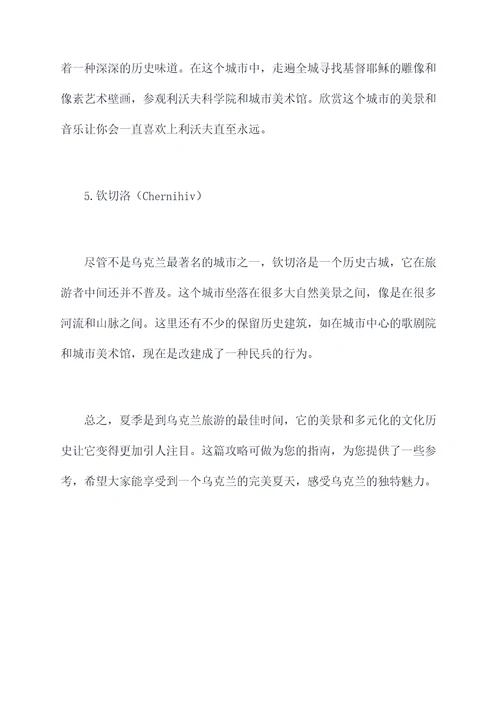 着一种深深的历史味道。在这个城市中，走遍全城寻找基督耶稣的雕像和像素艺术壁画，参观利沃夫科学院和城市美术馆。欣赏这个城市的美景和音乐让你会一直喜欢上利沃夫直至永远。

5.钦切洛（Chernihiv）

尽管不是乌克兰最著名的城市之一，钦切洛是一个历史古城，它在旅游者中间还并不普及。这个城市坐落在很多大自然美景之间，像是在很多河流和山脉之间。这里还有不少的保留历史建筑，如在城市中心的歌剧院和城市美术馆，现在是改建成了一种民兵的行为。

总之，夏季是到乌克兰旅游的最佳时间，它的美景和多元化的文化历史让它变得更加引人注目。这篇攻略可做为您的指南，为您提供了一些参考，希望大家能享受到一个乌克兰的完美夏天，感受乌克兰的独特魅力。